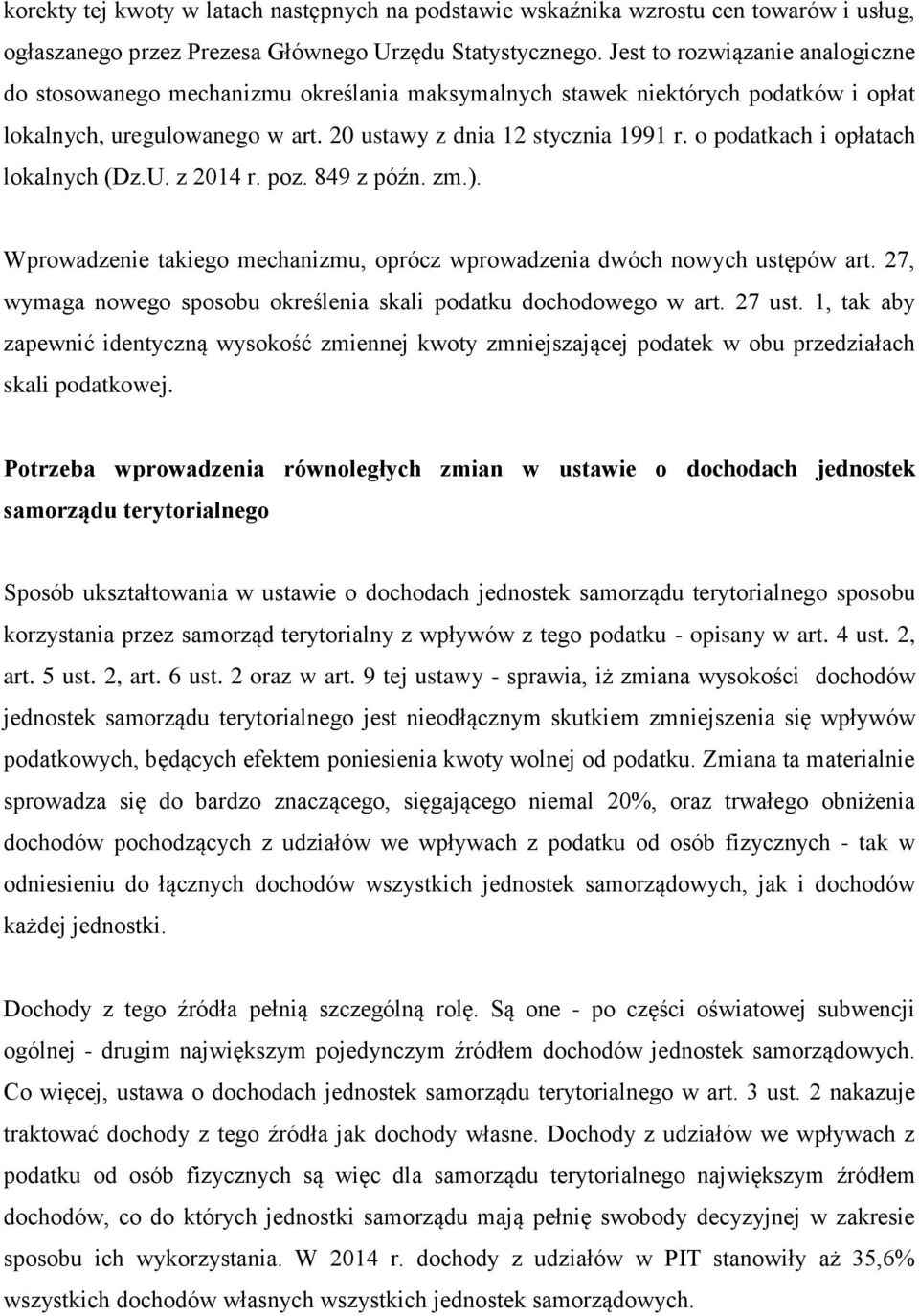 korekty tej kwoty w latach następnych na podstawie wskaźnika wzrostu cen towarów i usług, ogłaszanego przez Prezesa Głównego Urzędu Statystycznego. Jest to rozwiązanie analogiczne do stosowanego mechanizmu określania maksymalnych stawek niektórych podatków i opłat lokalnych, uregulowanego w art. 20 ustawy z dnia 12 stycznia 1991 r. o podatkach i opłatach lokalnych (Dz.U. z 2014 r. poz. 849 z późn. zm.).

Wprowadzenie takiego mechanizmu, oprócz wprowadzenia dwóch nowych ustępów art. 27, wymaga nowego sposobu określenia skali podatku dochodowego w art. 27 ust. 1, tak aby zapewnić identyczną wysokość zmiennej kwoty zmniejszającej podatek w obu przedziałach skali podatkowej.

Potrzeba wprowadzenia równoległych zmian w ustawie o dochodach jednostek samorządu terytorialnego

Sposób ukształtowania w ustawie o dochodach jednostek samorządu terytorialnego sposobu korzystania przez samorząd terytorialny z wpływów z tego podatku - opisany w art. 4 ust. 2, art. 5 ust. 2, art. 6 ust. 2 oraz w art. 9 tej ustawy - sprawia, iż zmiana wysokości dochodów jednostek samorządu terytorialnego jest nieodłącznym skutkiem zmniejszenia się wpływów podatkowych, będących efektem poniesienia kwoty wolnej od podatku. Zmiana ta materialnie sprowadza się do bardzo znaczącego, sięgającego niemal 20%, oraz trwałego obniżenia dochodów pochodzących z udziałów we wpływach z podatku od osób fizycznych - tak w odniesieniu do łącznych dochodów wszystkich jednostek samorządowych, jak i dochodów każdej jednostki.

Dochody z tego źródła pełnią szczególną rolę. Są one - po części oświatowej subwencji ogólnej - drugim największym pojedynczym źródłem dochodów jednostek samorządowych. Co więcej, ustawa o dochodach jednostek samorządu terytorialnego w art. 3 ust. 2 nakazuje traktować dochody z tego źródła jak dochody własne. Dochody z udziałów we wpływach z podatku od osób fizycznych są więc dla samorządu terytorialnego największym źródłem dochodów, co do których jednostki samorządu mają pełnię swobody decyzyjnej w zakresie sposobu ich wykorzystania. W 2014 r. dochody z udziałów w PIT stanowiły aż 35,6% wszystkich dochodów własnych wszystkich jednostek samorządowych.